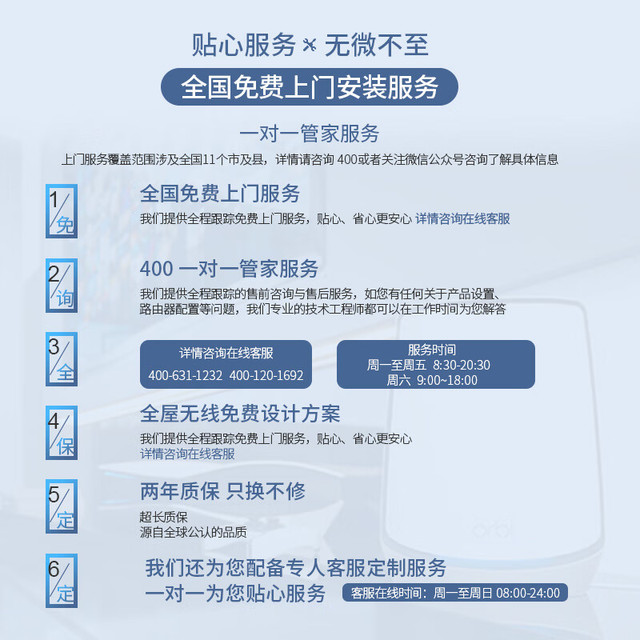 贴心服务 × 无微不至

全国免费上门安装服务

一对一管家服务

上门服务覆盖范围涉及全国11个市及县，详情请咨询 400或者关注微信公众号咨询了解具体信息

1/免

全国免费上门服务

我们提供全程跟踪免费上门服务，贴心、省心更安心 详情咨询在线客服

2/询

400 一对一管家服务

我们提供全程跟踪的售前咨询与售后服务，如您有任何关于产品设置、路由器配置等问题，我们专业的技术工程师都可以在工作时间为您解答

3/全

详情咨询在线客服
400-631-1232 400-120-1692

服务时间
周一至周五 8:30-20:30
周六 9:00~18:00

4/保

全屋无线免费设计方案

我们提供全程跟踪免费上门服务，贴心、省心更安心
详情咨询在线客服

5/定

两年质保 只换不修

超长质保
源自全球公认的品质

6/定

我们还为您配备专人客服定制服务
一对一为您贴心服务

客服在线时间：周一至周日 08:00-24:00